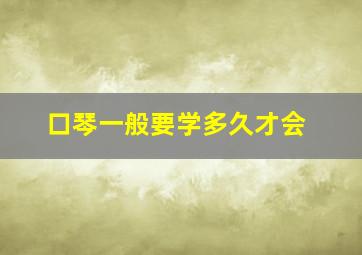 口琴一般要学多久才会